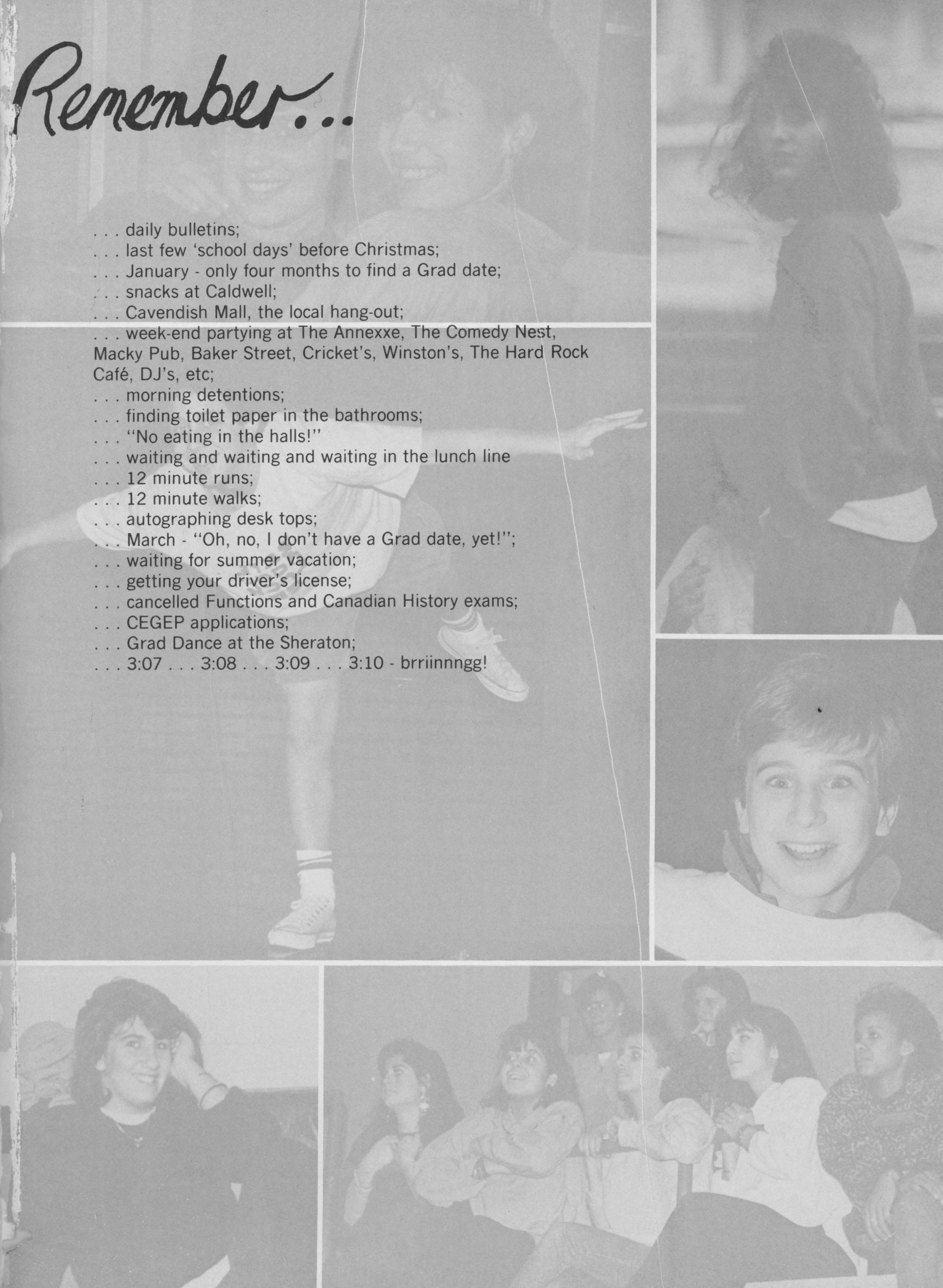 Remember...

. . . daily bulletins;
. . . last few 'school days' before Christmas;
. . . January - only four months to find a Grad date;
. . . snacks at Caldwell;
. . . Cavendish Mall, the local hang-out;
. . . week-end partying at The Annexxe, The Comedy Nest, Macky Pub, Baker Street, Cricket's, Winston's, The Hard Rock Café, DJ's, etc;
. . . morning detentions;
. . . finding toilet paper in the bathrooms;
. . . "No eating in the halls!"
. . . waiting and waiting and waiting in the lunch line
. . . 12 minute runs;
. . . 12 minute walks;
. . . autographing desk tops;
. . . March - "Oh, no, I don't have a Grad date, yet!";
. . . waiting for summer vacation;
. . . getting your driver's license;
. . . cancelled Functions and Canadian History exams;
. . . CEGEP applications;
. . . Grad Dance at the Sheraton;
. . . 3:07 . . . 3:08 . . . 3:09 . . . 3:10 - brriinnngg!